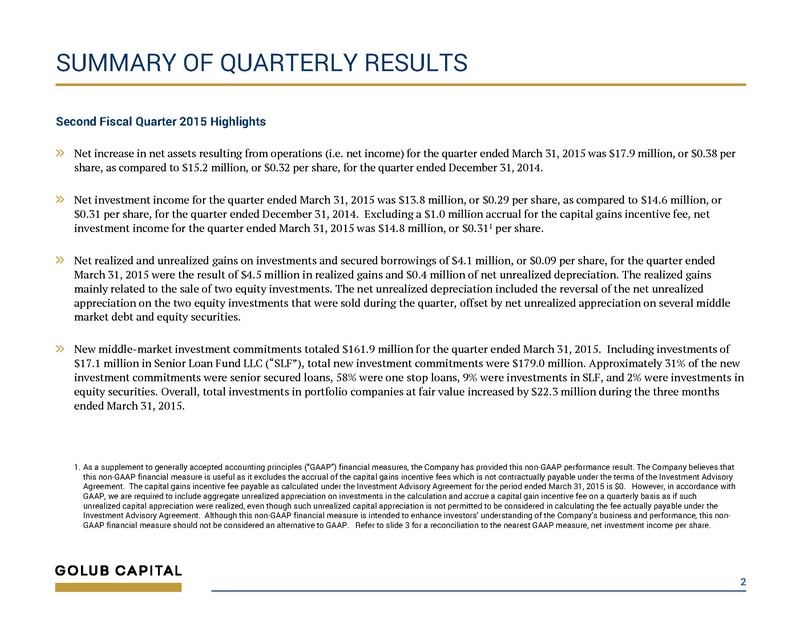 SUMMARY OF QUARTERLY RESULTS

Second Fiscal Quarter 2015 Highlights

» Net increase in net assets resulting from operations (i.e. net income) for the quarter ended March 31, 2015 was \$17.9 million, or \$0.38 per share, as compared to \$15.2 million, or \$0.32 per share, for the quarter ended December 31, 2014.

» Net investment income for the quarter ended March 31, 2015 was \$13.8 million, or \$0.29 per share, as compared to \$14.6 million, or \$0.31 per share, for the quarter ended December 31, 2014. Excluding a \$1.0 million accrual for the capital gains incentive fee, net investment income for the quarter ended March 31, 2015 was \$14.8 million, or \$0.31$^1$ per share.

» Net realized and unrealized gains on investments and secured borrowings of \$4.1 million, or \$0.09 per share, for the quarter ended March 31, 2015 were the result of \$4.5 million in realized gains and \$0.4 million of net unrealized depreciation. The realized gains mainly related to the sale of two equity investments. The net unrealized depreciation included the reversal of the net unrealized appreciation on the two equity investments that were sold during the quarter, offset by net unrealized appreciation on several middle market debt and equity securities.

» New middle-market investment commitments totaled \$161.9 million for the quarter ended March 31, 2015. Including investments of \$17.1 million in Senior Loan Fund LLC ("SLF"), total new investment commitments were \$179.0 million. Approximately 31% of the new investment commitments were senior secured loans, 58% were one stop loans, 9% were investments in SLF, and 2% were investments in equity securities. Overall, total investments in portfolio companies at fair value increased by \$22.3 million during the three months ended March 31, 2015.

1. As a supplement to generally accepted accounting principles ("GAAP") financial measures, the Company has provided this non-GAAP performance result. The Company believes that this non-GAAP financial measure is useful as it excludes the accrual of the capital gains incentive fees which is not contractually payable under the terms of the Investment Advisory Agreement. The capital gains incentive fee payable as calculated under the Investment Advisory Agreement for the period ended March 31, 2015 is \$0. However, in accordance with GAAP, we are required to include aggregate unrealized appreciation on investments in the calculation and accrue a capital gain incentive fee on a quarterly basis as if such unrealized capital appreciation were realized, even though such unrealized capital appreciation is not permitted to be considered in calculating the fee actually payable under the Investment Advisory Agreement. Although this non-GAAP financial measure is intended to enhance investors' understanding of the Company's business and performance, this non-GAAP financial measure should not be considered an alternative to GAAP. Refer to slide 3 for a reconciliation to the nearest GAAP measure, net investment income per share.

GOLUB CAPITAL

2